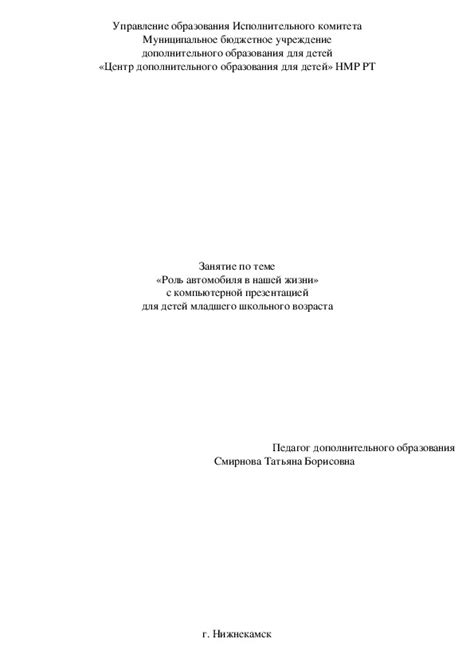 Управление образования Исполнительного комитета
Муниципальное бюджетное учреждение
дополнительного образования для детей
«Центр дополнительного образования для детей» НМР РТ

Занятие по теме
«Роль автомобиля в нашей жизни»
с компьютерной презентацией
для детей младшего школьного возраста

Педагог дополнительного образования
Смирнова Татьяна Борисовна

г. Нижнекамск